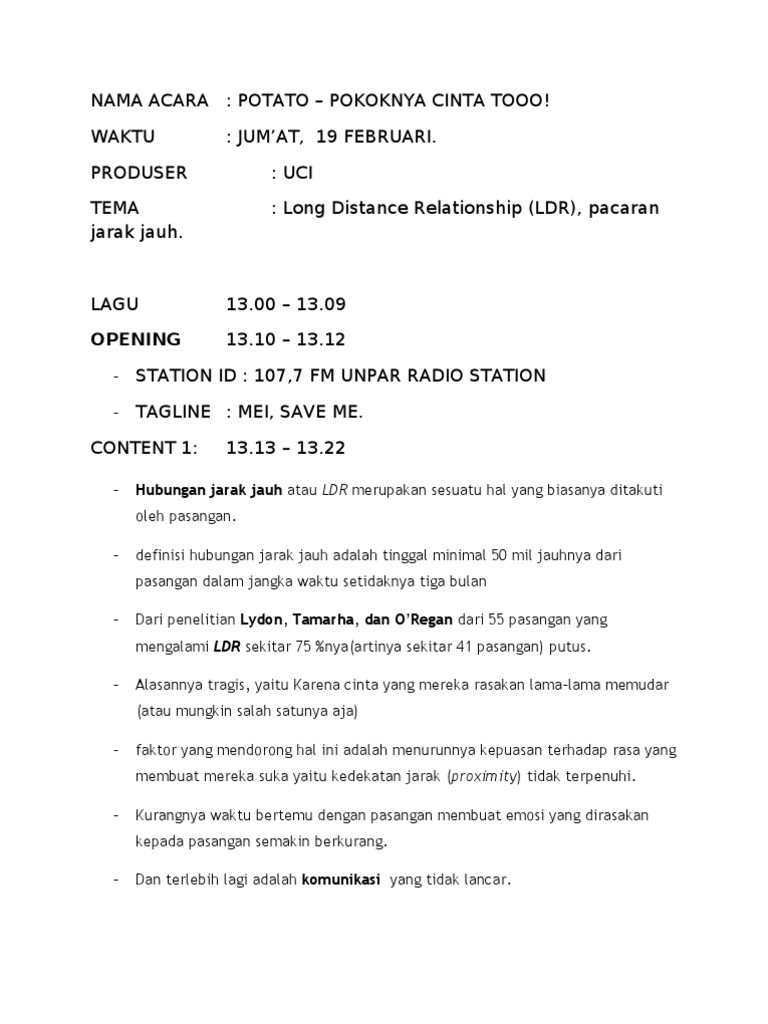 NAMA ACARA : POTATO – POKOKNYA CINTA TOOO!

WAKTU : JUM'AT, 19 FEBRUARI.

PRODUSER : UCI

TEMA : Long Distance Relationship (LDR), pacaran jarak jauh.

LAGU 13.00 – 13.09

OPENING 13.10 – 13.12

- STATION ID : 107,7 FM UNPAR RADIO STATION

- TAGLINE : MEI, SAVE ME.

CONTENT 1: 13.13 – 13.22

- Hubungan jarak jauh atau LDR merupakan sesuatu hal yang biasanya ditakuti oleh pasangan.

- definisi hubungan jarak jauh adalah tinggal minimal 50 mil jauhnya dari pasangan dalam jangka waktu setidaknya tiga bulan

- Dari penelitian Lydon, Tamarha, dan O'Regan dari 55 pasangan yang mengalami LDR sekitar 75 %nya(artinya sekitar 41 pasangan) putus.

- Alasannya tragis, yaitu Karena cinta yang mereka rasakan lama-lama memudar (atau mungkin salah satunya aja)

- faktor yang mendorong hal ini adalah menurunnya kepuasan terhadap rasa yang membuat mereka suka yaitu kedekatan jarak (proximity) tidak terpenuhi.

- Kurangnya waktu bertemu dengan pasangan membuat emosi yang dirasakan kepada pasangan semakin berkurang.

- Dan terlebih lagi adalah komunikasi yang tidak lancar.